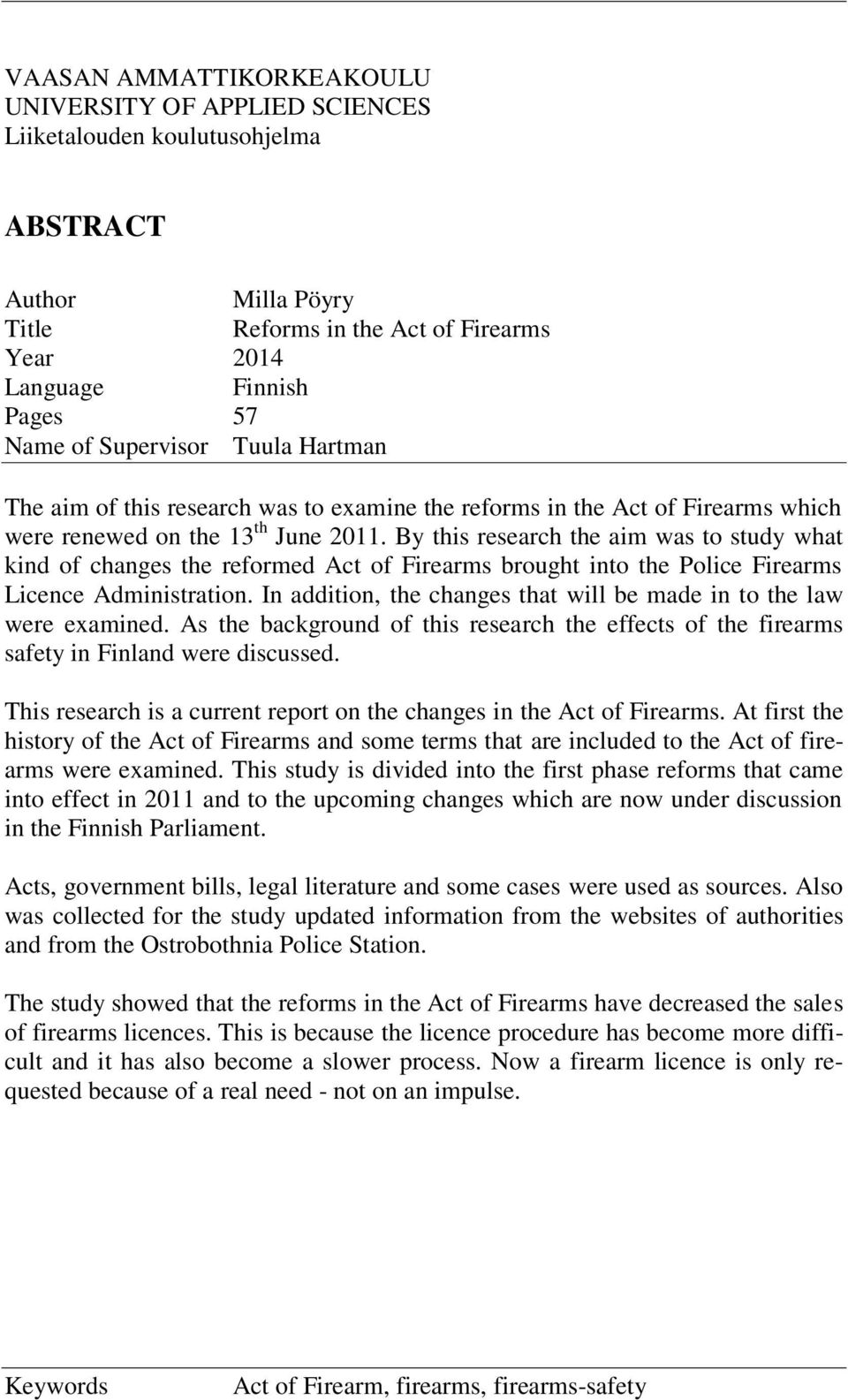 VAASAN AMMATTIKORKEAKOULU
UNIVERSITY OF APPLIED SCIENCES
Liiketalouden koulutusohjelma

ABSTRACT

Author Milla Pöyry
Title Reforms in the Act of Firearms
Year 2014
Language Finnish
Pages 57
Name of Supervisor Tuula Hartman

The aim of this research was to examine the reforms in the Act of Firearms which were renewed on the 13$^{th}$ June 2011. By this research the aim was to study what kind of changes the reformed Act of Firearms brought into the Police Firearms Licence Administration. In addition, the changes that will be made in to the law were examined. As the background of this research the effects of the firearms safety in Finland were discussed.

This research is a current report on the changes in the Act of Firearms. At first the history of the Act of Firearms and some terms that are included to the Act of firearms were examined. This study is divided into the first phase reforms that came into effect in 2011 and to the upcoming changes which are now under discussion in the Finnish Parliament.

Acts, government bills, legal literature and some cases were used as sources. Also was collected for the study updated information from the websites of authorities and from the Ostrobothnia Police Station.

The study showed that the reforms in the Act of Firearms have decreased the sales of firearms licences. This is because the licence procedure has become more difficult and it has also become a slower process. Now a firearm licence is only requested because of a real need - not on an impulse.

Keywords Act of Firearm, firearms, firearms-safety